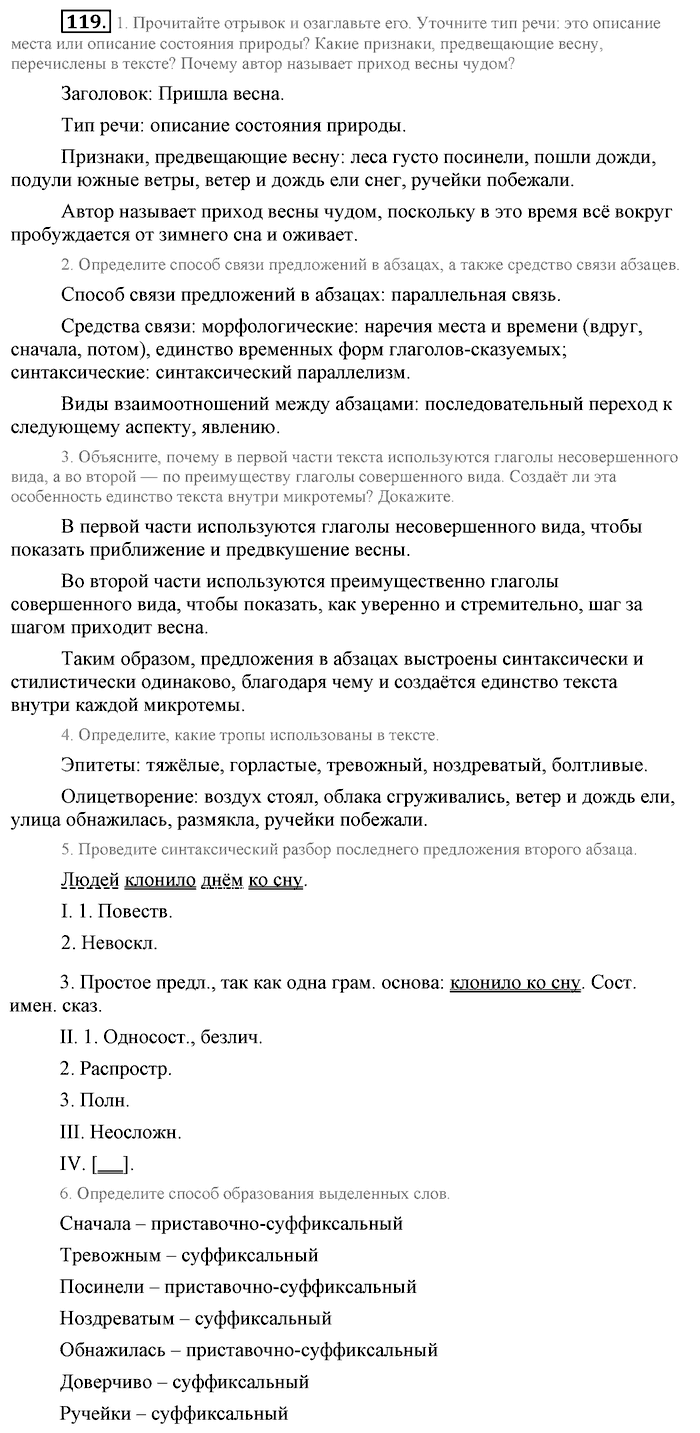 119. 1. Прочитайте отрывок и озаглавьте его. Уточните тип речи: это описание места или описание состояния природы? Какие признаки, предвещающие весну, перечислены в тексте? Почему автор называет приход весны чудом?

Заголовок: Пришла весна.

Тип речи: описание состояния природы.

Признаки, предвещающие весну: леса густо посинели, пошли дожди, подули южные ветры, ветер и дождь ели снег, ручейки побежали.

Автор называет приход весны чудом, поскольку в это время всё вокруг пробуждается от зимнего сна и оживает.

2. Определите способ связи предложений в абзацах, а также средство связи абзацев.

Способ связи предложений в абзацах: параллельная связь.

Средства связи: морфологические: наречия места и времени (вдруг, сначала, потом), единство временных форм глаголов-сказуемых; синтаксические: синтаксический параллелизм.

Виды взаимоотношений между абзацами: последовательный переход к следующему аспекту, явлению.

3. Объясните, почему в первой части текста используются глаголы несовершенного вида, а во второй — по преимуществу глаголы совершенного вида. Создаёт ли эта особенность единство текста внутри микротемы? Докажите.

В первой части используются глаголы несовершенного вида, чтобы показать приближение и предвкушение весны.

Во второй части используются преимущественно глаголы совершенного вида, чтобы показать, как уверенно и стремительно, шаг за шагом приходит весна.

Таким образом, предложения в абзацах выстроены синтаксически и стилистически одинаково, благодаря чему и создаётся единство текста внутри каждой микротемы.

4. Определите, какие тропы использованы в тексте.

Эпитеты: тяжёлые, горластые, тревожный, ноздреватый, болтливые.

Олицетворение: воздух стоял, облака сгруживались, ветер и дождь ели, улица обнажилась, размякла, ручейки побежали.

5. Проведите синтаксический разбор последнего предложения второго абзаца.

Людей клонило днём ко сну.

I. 1. Повеств.

2. Невоскл.

3. Простое предл., так как одна грам. основа: клонило ко сну. Сост. имен. сказ.

II. 1. Односост., безлич.

2. Распростр.

3. Полн.

III. Неосложн.

IV. [__].

6. Определите способ образования выделенных слов.

Сначала – приставочно-суффиксальный

Тревожным – суффиксальный

Посинели – приставочно-суффиксальный

Ноздреватым – суффиксальный

Обнажилась – приставочно-суффиксальный

Доверчиво – суффиксальный

Ручейки – суффиксальный